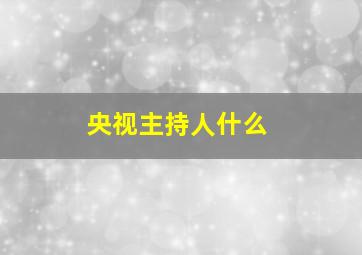 央视主持人什么